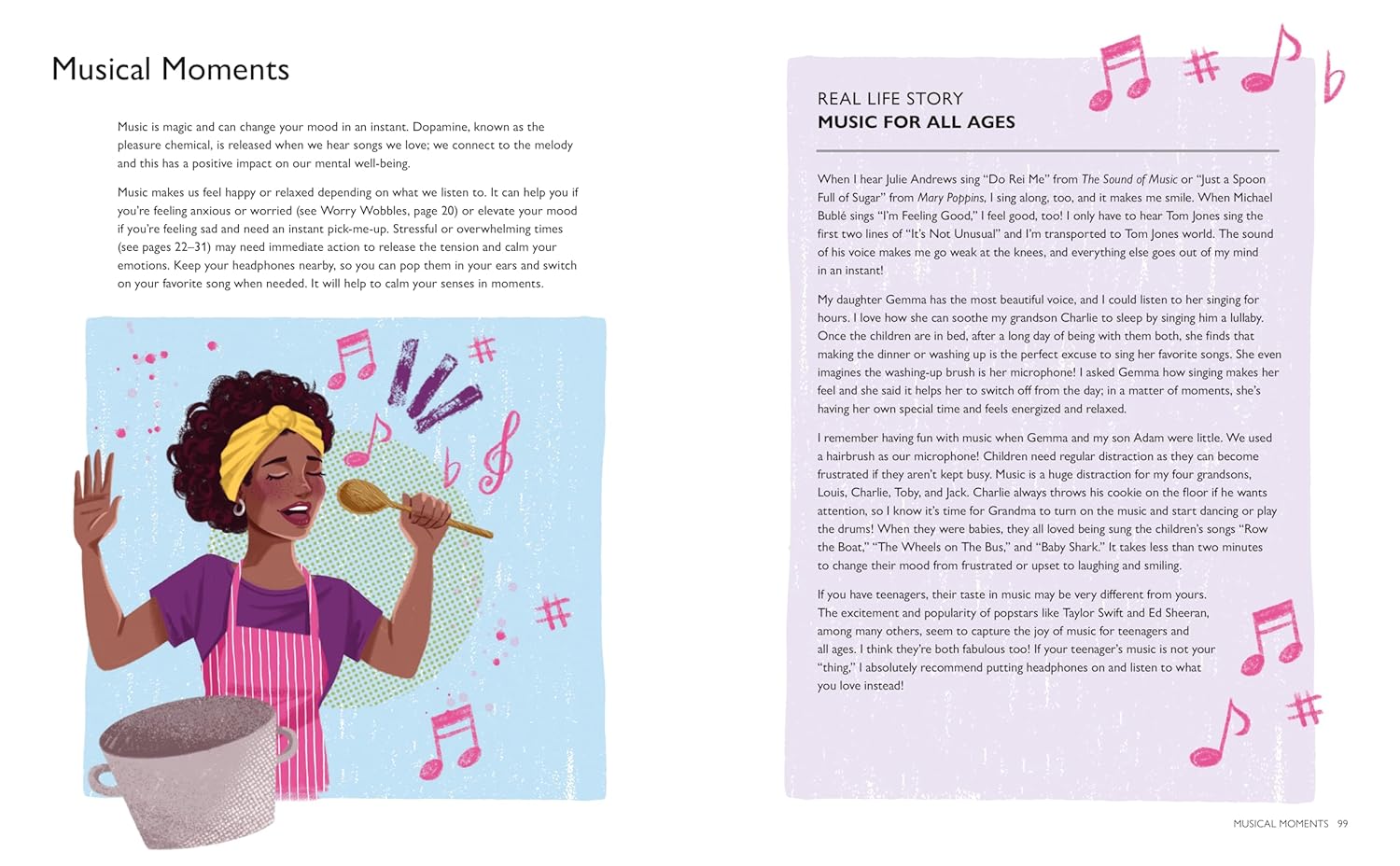 Musical Moments

Music is magic and can change your mood in an instant. Dopamine, known as the pleasure chemical, is released when we hear songs we love; we connect to the melody and this has a positive impact on our mental well-being.

Music makes us feel happy or relaxed depending on what we listen to. It can help you if you're feeling anxious or worried (see Worry Wobbles, page 20) or elevate your mood if you're feeling sad and need an instant pick-me-up. Stressful or overwhelming times (see pages 22–31) may need immediate action to release the tension and calm your emotions. Keep your headphones nearby, so you can pop them in your ears and switch on your favorite song when needed. It will help to calm your senses in moments.

REAL LIFE STORY
MUSIC FOR ALL AGES

When I hear Julie Andrews sing "Do Rei Me" from The Sound of Music or "Just a Spoon Full of Sugar" from Mary Poppins, I sing along, too, and it makes me smile. When Michael Bublé sings "I'm Feeling Good," I feel good, too! I only have to hear Tom Jones sing the first two lines of "It's Not Unusual" and I'm transported to Tom Jones world. The sound of his voice makes me go weak at the knees, and everything else goes out of my mind in an instant!

My daughter Gemma has the most beautiful voice, and I could listen to her singing for hours. I love how she can soothe my grandson Charlie to sleep by singing him a lullaby. Once the children are in bed, after a long day of being with them both, she finds that making the dinner or washing up is the perfect excuse to sing her favorite songs. She even imagines the washing-up brush is her microphone! I asked Gemma how singing makes her feel and she said it helps her to switch off from the day; in a matter of moments, she's having her own special time and feels energized and relaxed.

I remember having fun with music when Gemma and my son Adam were little. We used a hairbrush as our microphone! Children need regular distraction as they can become frustrated if they aren't kept busy. Music is a huge distraction for my four grandsons, Louis, Charlie, Toby, and Jack. Charlie always throws his cookie on the floor if he wants attention, so I know it's time for Grandma to turn on the music and start dancing or play the drums! When they were babies, they all loved being sung the children's songs "Row the Boat," "The Wheels on The Bus," and "Baby Shark." It takes less than two minutes to change their mood from frustrated or upset to laughing and smiling.

If you have teenagers, their taste in music may be very different from yours. The excitement and popularity of popstars like Taylor Swift and Ed Sheeran, among many others, seem to capture the joy of music for teenagers and all ages. I think they're both fabulous too! If your teenager's music is not your "thing," I absolutely recommend putting headphones on and listen to what you love instead!

MUSICAL MOMENTS 99